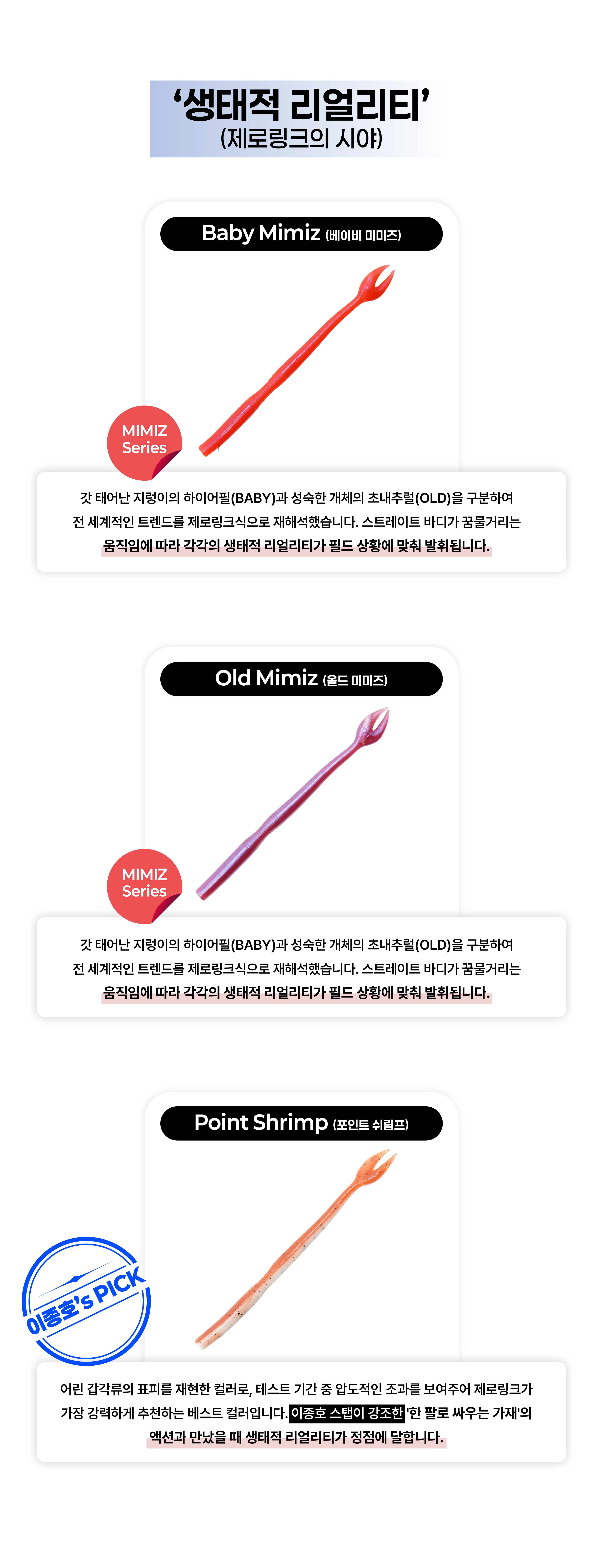 '생태적 리얼리티'
(제로링크의 시야)

Baby Mimiz (베이비 미미즈)

MIMIZ
Series

갓 태어난 지렁이의 하이어필(BABY)과 성숙한 개체의 초내추럴(OLD)을 구분하여 전 세계적인 트렌드를 제로링크식으로 재해석했습니다. 스트레이트 바디가 꿈물거리는 움직임에 따라 각각의 생태적 리얼리티가 필드 상황에 맞춰 발휘됩니다.

Old Mimiz (올드 미미즈)

MIMIZ
Series

갓 태어난 지렁이의 하이어필(BABY)과 성숙한 개체의 초내추럴(OLD)을 구분하여 전 세계적인 트렌드를 제로링크식으로 재해석했습니다. 스트레이트 바디가 꿈물거리는 움직임에 따라 각각의 생태적 리얼리티가 필드 상황에 맞춰 발휘됩니다.

Point Shrimp (포인트 쉬림프)

이종호's PICK

어린 갑각류의 표피를 재현한 컬러로, 테스트 기간 중 압도적인 조과를 보여주어 제로링크가 가장 강력하게 추천하는 베스트 컬러입니다. 이종호 스탭이 강조한 '한 팔로 싸우는 가재'의 액션과 만났을 때 생태적 리얼리티가 정점에 달합니다.